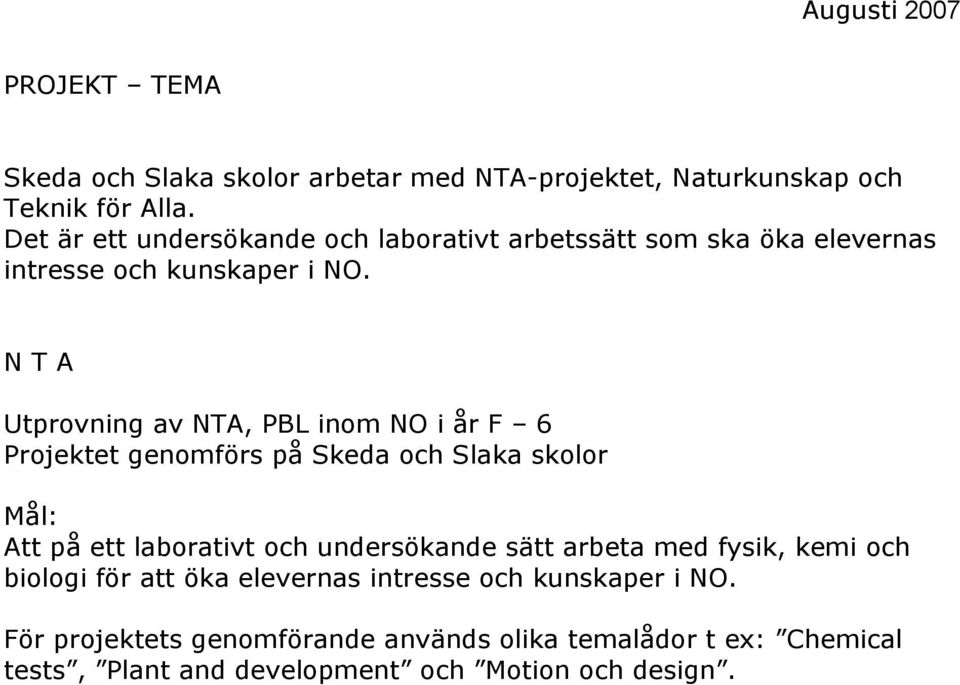 Augusti 2007

PROJEKT – TEMA

Skeda och Slaka skolor arbetar med NTA-projektet, Naturkunskap och Teknik för Alla.
Det är ett undersökande och laborativt arbetssätt som ska öka elevernas intresse och kunskaper i NO.

N T A

Utprovning av NTA, PBL inom NO i år F – 6
Projektet genomförs på Skeda och Slaka skolor

Mål:
Att på ett laborativt och undersökande sätt arbeta med fysik, kemi och biologi för att öka elevernas intresse och kunskaper i NO.

För projektets genomförande används olika temalådor t ex: ”Chemical tests”, ”Plant and development” och ”Motion och design”.